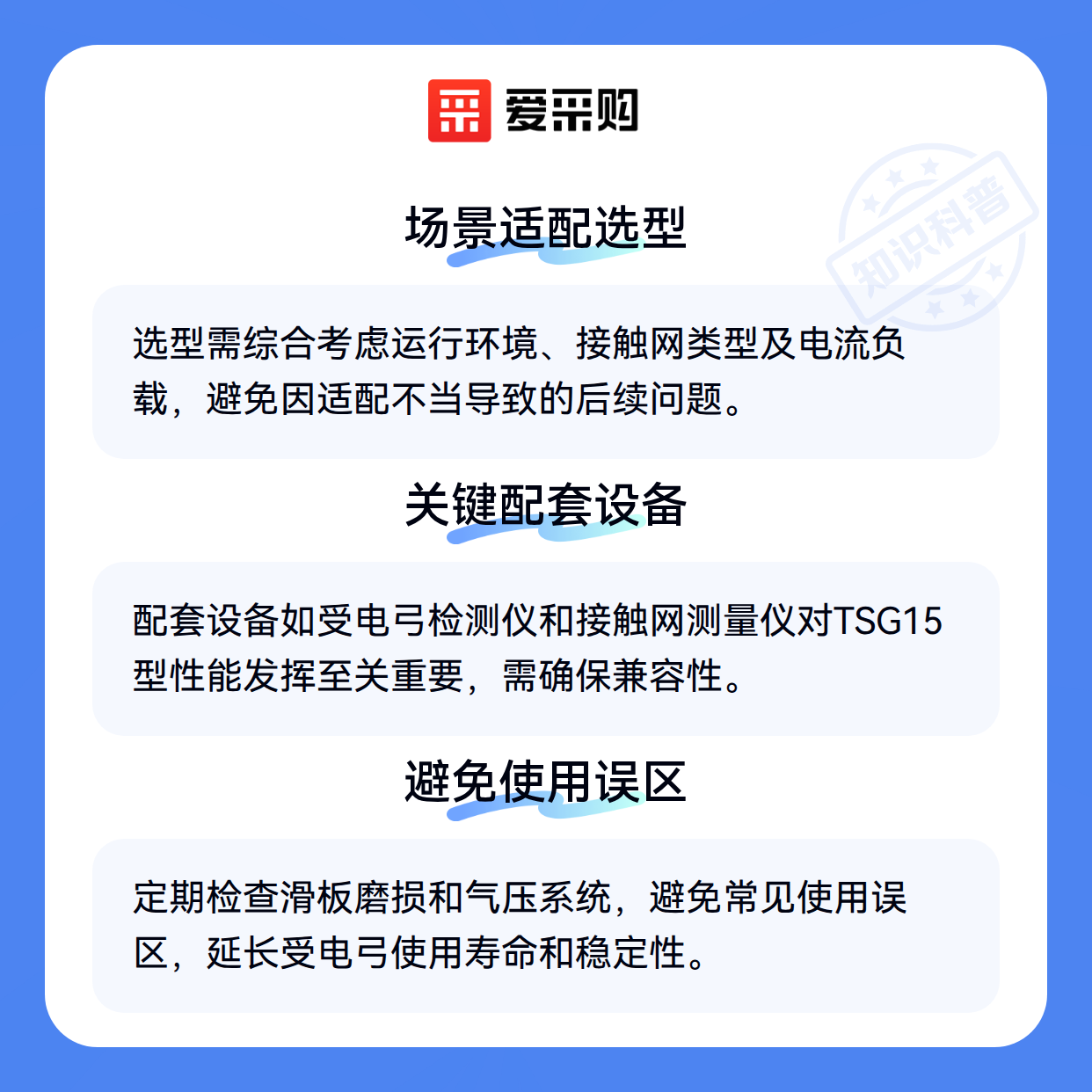 爱采购

场景适配选型

选型需综合考虑运行环境、接触网类型及电流负载，避免因适配不当导致的后续问题。

关键配套设备

配套设备如受电弓检测仪和接触网测量仪对TSG15型性能发挥至关重要，需确保兼容性。

避免使用误区

定期检查滑板磨损和气压系统，避免常见使用误区，延长受电弓使用寿命和稳定性。

知识科普